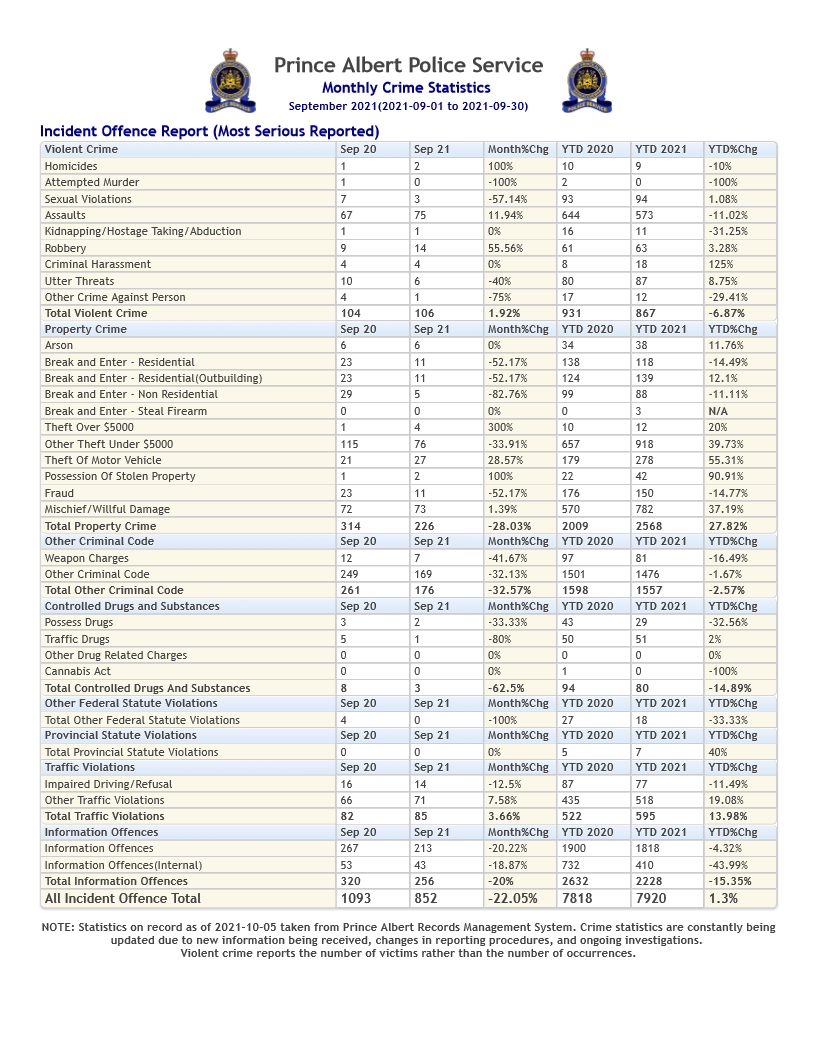 Prince Albert Police Service
Monthly Crime Statistics
September 2021(2021-09-01 to 2021-09-30)

Incident Offence Report (Most Serious Reported)

| Violent Crime | Sep 20 | Sep 21 | Month%Chg | YTD 2020 | YTD 2021 | YTD%Chg |
|---|---|---|---|---|---|---|
| Homicides | 1 | 2 | 100% | 10 | 9 | -10% |
| Attempted Murder | 1 | 0 | -100% | 2 | 0 | -100% |
| Sexual Violations | 7 | 3 | -57.14% | 93 | 94 | 1.08% |
| Assaults | 67 | 75 | 11.94% | 644 | 573 | -11.02% |
| Kidnapping/Hostage Taking/Abduction | 1 | 1 | 0% | 16 | 11 | -31.25% |
| Robbery | 9 | 14 | 55.56% | 61 | 63 | 3.28% |
| Criminal Harassment | 4 | 4 | 0% | 8 | 18 | 125% |
| Utter Threats | 10 | 6 | -40% | 80 | 87 | 8.75% |
| Other Crime Against Person | 4 | 1 | -75% | 17 | 12 | -29.41% |
| Total Violent Crime | 104 | 106 | 1.92% | 931 | 867 | -6.87% |
| Property Crime | Sep 20 | Sep 21 | Month%Chg | YTD 2020 | YTD 2021 | YTD%Chg |
| Arson | 6 | 6 | 0% | 34 | 38 | 11.76% |
| Break and Enter - Residential | 23 | 11 | -52.17% | 138 | 118 | -14.49% |
| Break and Enter - Residential(Outbuilding) | 23 | 11 | -52.17% | 124 | 139 | 12.1% |
| Break and Enter - Non Residential | 29 | 5 | -82.76% | 99 | 88 | -11.11% |
| Break and Enter - Steal Firearm | 0 | 0 | 0% | 0 | 3 | N/A |
| Theft Over $5000 | 1 | 4 | 300% | 10 | 12 | 20% |
| Other Theft Under $5000 | 115 | 76 | -33.91% | 657 | 918 | 39.73% |
| Theft Of Motor Vehicle | 21 | 27 | 28.57% | 179 | 278 | 55.31% |
| Possession Of Stolen Property | 1 | 2 | 100% | 22 | 42 | 90.91% |
| Fraud | 23 | 11 | -52.17% | 176 | 150 | -14.77% |
| Mischief/Willful Damage | 72 | 73 | 1.39% | 570 | 782 | 37.19% |
| Total Property Crime | 314 | 226 | -28.03% | 2009 | 2568 | 27.82% |
| Other Criminal Code | Sep 20 | Sep 21 | Month%Chg | YTD 2020 | YTD 2021 | YTD%Chg |
| Weapon Charges | 12 | 7 | -41.67% | 97 | 81 | -16.49% |
| Other Criminal Code | 249 | 169 | -32.13% | 1501 | 1476 | -1.67% |
| Total Other Criminal Code | 261 | 176 | -32.57% | 1598 | 1557 | -2.57% |
| Controlled Drugs and Substances | Sep 20 | Sep 21 | Month%Chg | YTD 2020 | YTD 2021 | YTD%Chg |
| Possess Drugs | 3 | 2 | -33.33% | 43 | 29 | -32.56% |
| Traffic Drugs | 5 | 1 | -80% | 50 | 51 | 2% |
| Other Drug Related Charges | 0 | 0 | 0% | 0 | 0 | 0% |
| Cannabis Act | 0 | 0 | 0% | 1 | 0 | -100% |
| Total Controlled Drugs And Substances | 8 | 3 | -62.5% | 94 | 80 | -14.89% |
| Other Federal Statute Violations | Sep 20 | Sep 21 | Month%Chg | YTD 2020 | YTD 2021 | YTD%Chg |
| Total Other Federal Statute Violations | 4 | 0 | -100% | 27 | 18 | -33.33% |
| Provincial Statute Violations | Sep 20 | Sep 21 | Month%Chg | YTD 2020 | YTD 2021 | YTD%Chg |
| Total Provincial Statute Violations | 0 | 0 | 0% | 5 | 7 | 40% |
| Traffic Violations | Sep 20 | Sep 21 | Month%Chg | YTD 2020 | YTD 2021 | YTD%Chg |
| Impaired Driving/Refusal | 16 | 14 | -12.5% | 87 | 77 | -11.49% |
| Other Traffic Violations | 66 | 71 | 7.58% | 435 | 518 | 19.08% |
| Total Traffic Violations | 82 | 85 | 3.66% | 522 | 595 | 13.98% |
| Information Offences | Sep 20 | Sep 21 | Month%Chg | YTD 2020 | YTD 2021 | YTD%Chg |
| Information Offences | 267 | 213 | -20.22% | 1900 | 1818 | -4.32% |
| Information Offences(Internal) | 53 | 43 | -18.87% | 732 | 410 | -43.99% |
| Total Information Offences | 320 | 256 | -20% | 2632 | 2228 | -15.35% |
| All Incident Offence Total | 1093 | 852 | -22.05% | 7818 | 7920 | 1.3% |

NOTE: Statistics on record as of 2021-10-05 taken from Prince Albert Records Management System. Crime statistics are constantly being updated due to new information being received, changes in reporting procedures, and ongoing investigations. Violent crime reports the number of victims rather than the number of occurrences.